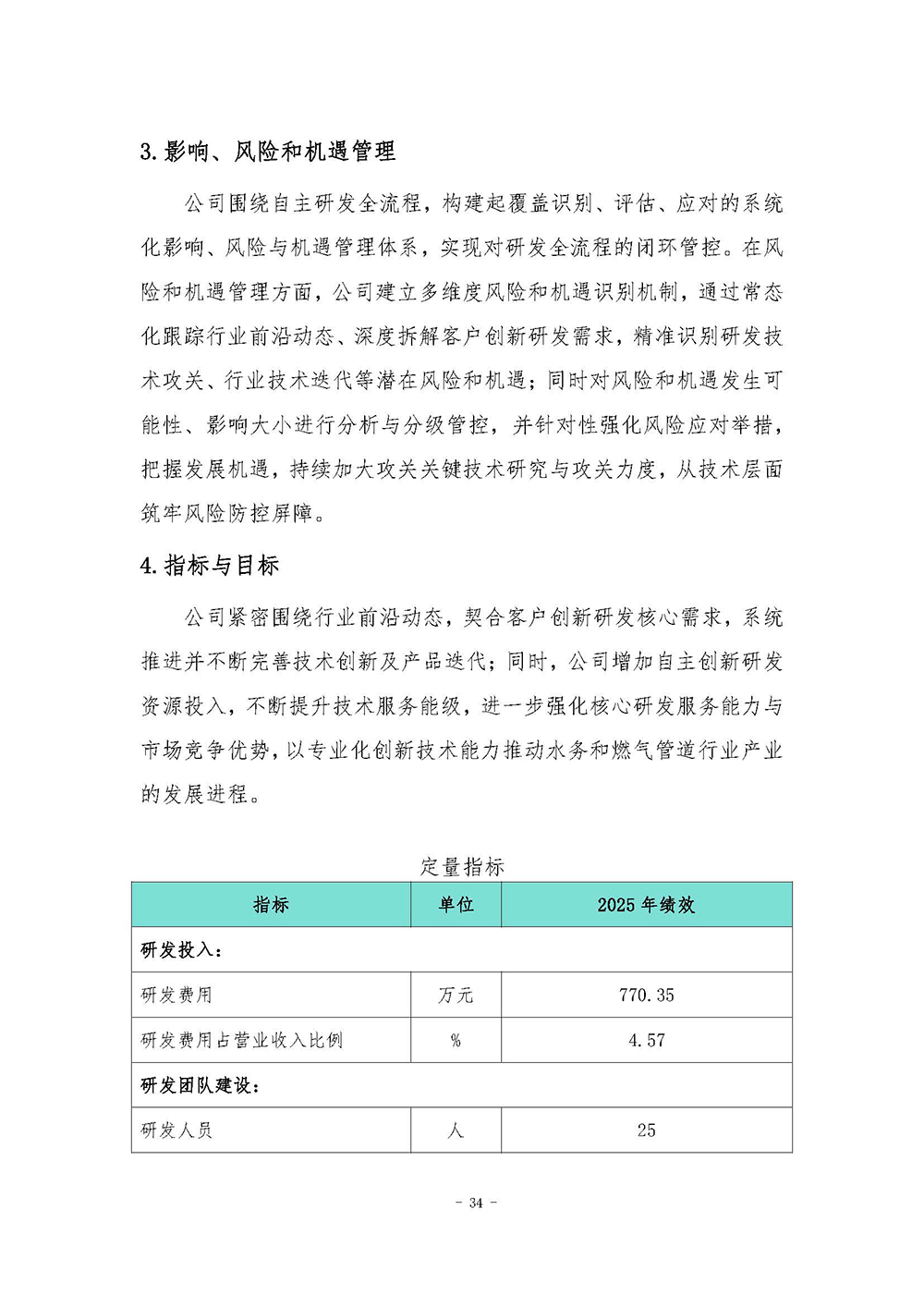 3. 影响、风险和机遇管理

公司围绕自主研发全流程，构建起覆盖识别、评估、应对的系统化影响、风险与机遇管理体系，实现对研发全流程的闭环管控。在风险和机遇管理方面，公司建立多维度风险和机遇识别机制，通过常态化跟踪行业前沿动态、深度拆解客户创新研发需求，精准识别研发技术攻关、行业技术迭代等潜在风险和机遇；同时对风险和机遇发生可能性、影响大小进行分析与分级管控，并针对性强化风险应对举措，把握发展机遇，持续加大攻关关键技术研究与攻关力度，从技术层面筑牢风险防控屏障。

4. 指标与目标

公司紧密围绕行业前沿动态，契合客户创新研发核心需求，系统推进并不断完善技术创新及产品迭代；同时，公司增加自主创新研发资源投入，不断提升技术服务能级，进一步强化核心研发服务能力与市场竞争优势，以专业化创新技术能力推动水务和燃气管道行业产业的发展进程。

定量指标

| 指标 | 单位 | 2025 年绩效 |
|---|---|---|
| 研发投入： | | |
| 研发费用 | 万元 | 770.35 |
| 研发费用占营业收入比例 | % | 4.57 |
| 研发团队建设： | | |
| 研发人员 | 人 | 25 |

- 34 -